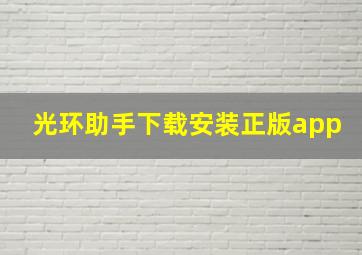 光环助手下载安装正版app